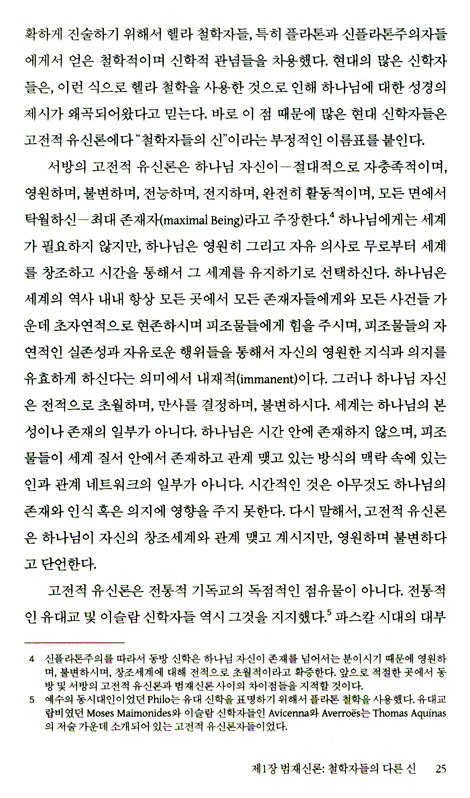 확하게 진술하기 위해서 헬라 철학자들, 특히 플라톤과 신플라톤주의자들에게서 얻은 철학적이며 신학적 관념들을 차용했다. 현대의 많은 신학자들은, 이런 식으로 헬라 철학을 사용한 것으로 인해 하나님에 대한 성경의 제시가 왜곡되어왔다고 믿는다. 바로 이 점 때문에 많은 현대 신학자들은 고전적 유신론에다 "철학자들의 신"이라는 부정적인 이름표를 붙인다.

서방의 고전적 유신론은 하나님 자신이—절대적으로 자충족적이며, 영원하며, 불변하며, 전능하며, 전지하며, 완전히 활동적이며, 모든 면에서 탁월하신—최대 존재자(maximal Being)라고 주장한다.$^4$ 하나님에게는 세계가 필요하지 않지만, 하나님은 영원히 그리고 자유 의사로 무로부터 세계를 창조하고 시간을 통해서 그 세계를 유지하기로 선택하신다. 하나님은 세계의 역사 내내 항상 모든 곳에서 모든 존재자들에게와 모든 사건들 가운데 초자연적으로 현존하시며 피조물들에게 힘을 주시며, 피조물들의 자연적인 실존성과 자유로운 행위들을 통해서 자신의 영원한 지식과 의지를 유효하게 하신다는 의미에서 내재적(immanent)이다. 그러나 하나님 자신은 전적으로 초월하며, 만사를 결정하며, 불변하시다. 세계는 하나님의 본성이나 존재의 일부가 아니다. 하나님은 시간 안에 존재하지 않으며, 피조물들이 세계 질서 안에서 존재하고 관계 맺고 있는 방식의 맥락 속에 있는 인과 관계 네트워크의 일부가 아니다. 시간적인 것은 아무것도 하나님의 존재와 인식 혹은 의지에 영향을 주지 못한다. 다시 말해서, 고전적 유신론은 하나님이 자신의 창조세계와 관계 맺고 계시지만, 영원하며 불변하다고 단언한다.

고전적 유신론은 전통적 기독교의 독점적인 점유물이 아니다. 전통적인 유대교 및 이슬람 신학자들 역시 그것을 지지했다.$^5$ 파스칼 시대의 대부

4 신플라톤주의를 따라서 동방 신학은 하나님 자신이 존재를 넘어서는 분이시기 때문에 영원하며, 불변하시며, 창조세계에 대해 전적으로 초월적이라고 확증한다. 앞으로 적절한 곳에서 동방 및 서방의 고전적 유신론과 범재신론 사이의 차이점들을 지적할 것이다.
5 예수의 동시대인이었던 Philo는 유대 신학을 표명하기 위해서 플라톤 철학을 사용했다. 유대교 랍비였던 Moses Maimonides와 이슬람 신학자들인 Avicenna와 Averroës는 Thomas Aquinas의 저술 가운데 소개되어 있는 고전적 유신론자들이었다.

제1장 범재신론: 철학자들의 다른 신 25